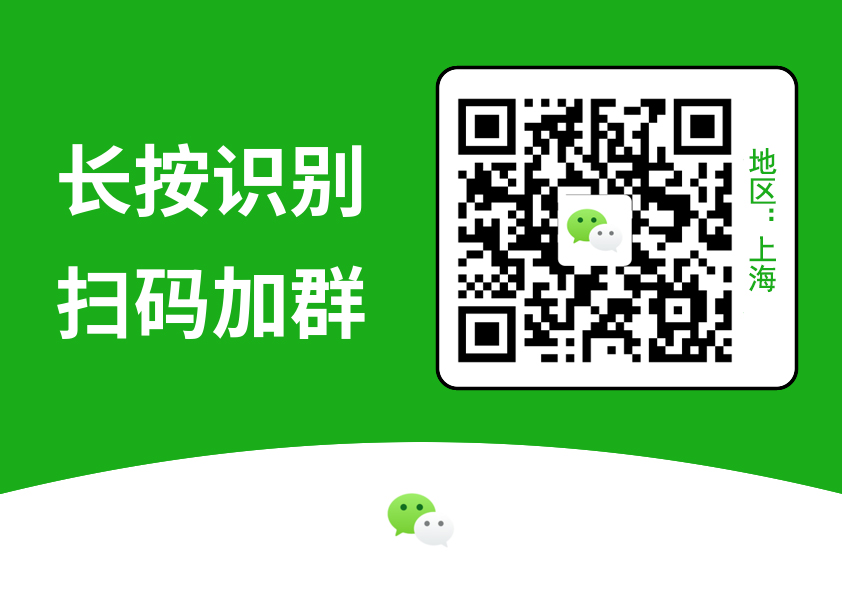 长按识别
扫码加群

地区：上海